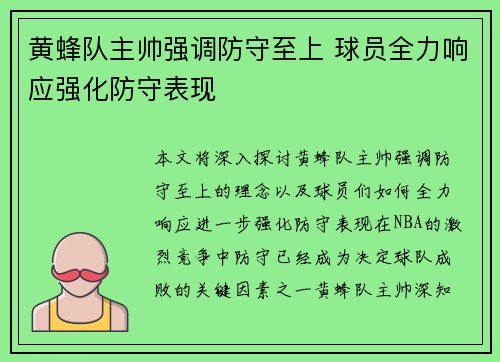 黄蜂队主帅强调防守至上 球员全力响应强化防守表现

本文将深入探讨黄蜂队主帅强调防守至上的理念以及球员们如何全力响应进一步强化防守表现在NBA的激烈竞争中防守已经成为决定球队成败的关键因素之一黄蜂队主帅深知